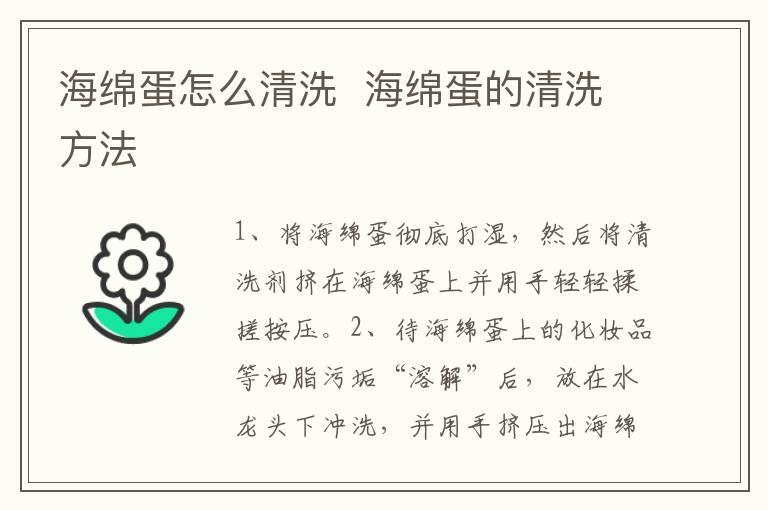 海绵蛋怎么清洗 海绵蛋的清洗方法

1、将海绵蛋彻底打湿，然后将清洗剂挤在海绵蛋上并用手轻轻揉搓按压。2、待海绵蛋上的化妆品等油脂污垢“溶解”后，放在水龙头下冲洗，并用手挤压出海绵